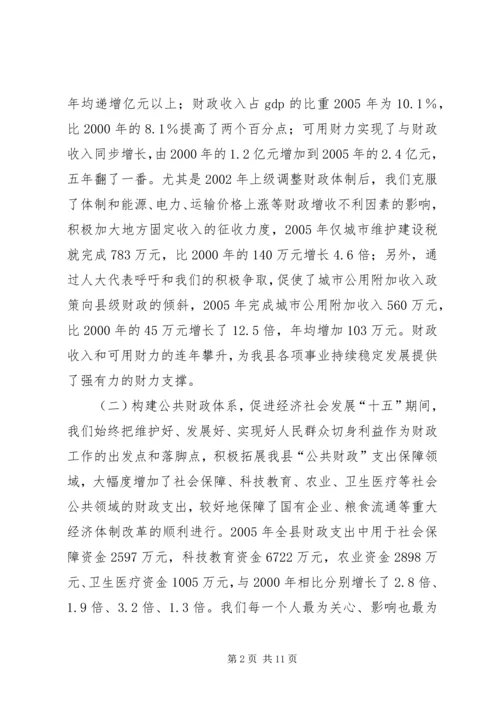 年均递增亿元以上；财政收入占 gdp 的比重 2005 年为 10.1%，比 2000 年的 8.1%提高了两个百分点；可用财力实现了与财政收入同步增长，由 2000 年的 1.2 亿元增加到 2005 年的 2.4 亿元，五年翻了一番。尤其是 2002 年上级调整财政体制后，我们克服了体制和能源、电力、运输价格上涨等财政增收不利因素的影响，积极加大地方固定收入的征收力度，2005 年仅城市维护建设税就完成 783 万元，比 2000 年的 140 万元增长 4.6 倍；另外，通过人大代表呼吁和我们的积极争取，促使了城市公用附加收入政策向县级财政的倾斜，2005 年完成城市公用附加收入 560 万元，比 2000 年的 45 万元增长了 12.5 倍，年均增加 103 万元。财政收入和可用财力的连年攀升，为我县各项事业持续稳定发展提供了强有力的财力支撑。

（二）构建公共财政体系，促进经济社会发展“十五”期间，我们始终把维护好、发展好、实现好人民群众切身利益作为财政工作的出发点和落脚点，积极拓展我县“公共财政”支出保障领域，大幅度增加了社会保障、科技教育、农业、卫生医疗等社会公共领域的财政支出，较好地保障了国有企业、粮食流通等重大经济体制改革的顺利进行。2005 年全县财政支出中用于社会保障资金 2597 万元，科技教育资金 6722 万元，农业资金 2898 万元、卫生医疗资金 1005 万元，与 2000 年相比分别增长了 2.8 倍、1.9 倍、3.2 倍、1.3 倍。我们每一个人最为关心、影响也最为

第 2 页 共 11 页